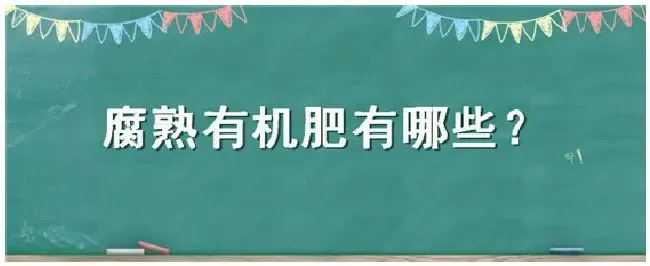 腐熟有机肥有哪些？